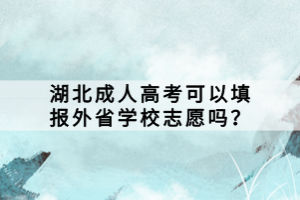 湖北成人高考可以填报外省学校志愿吗?